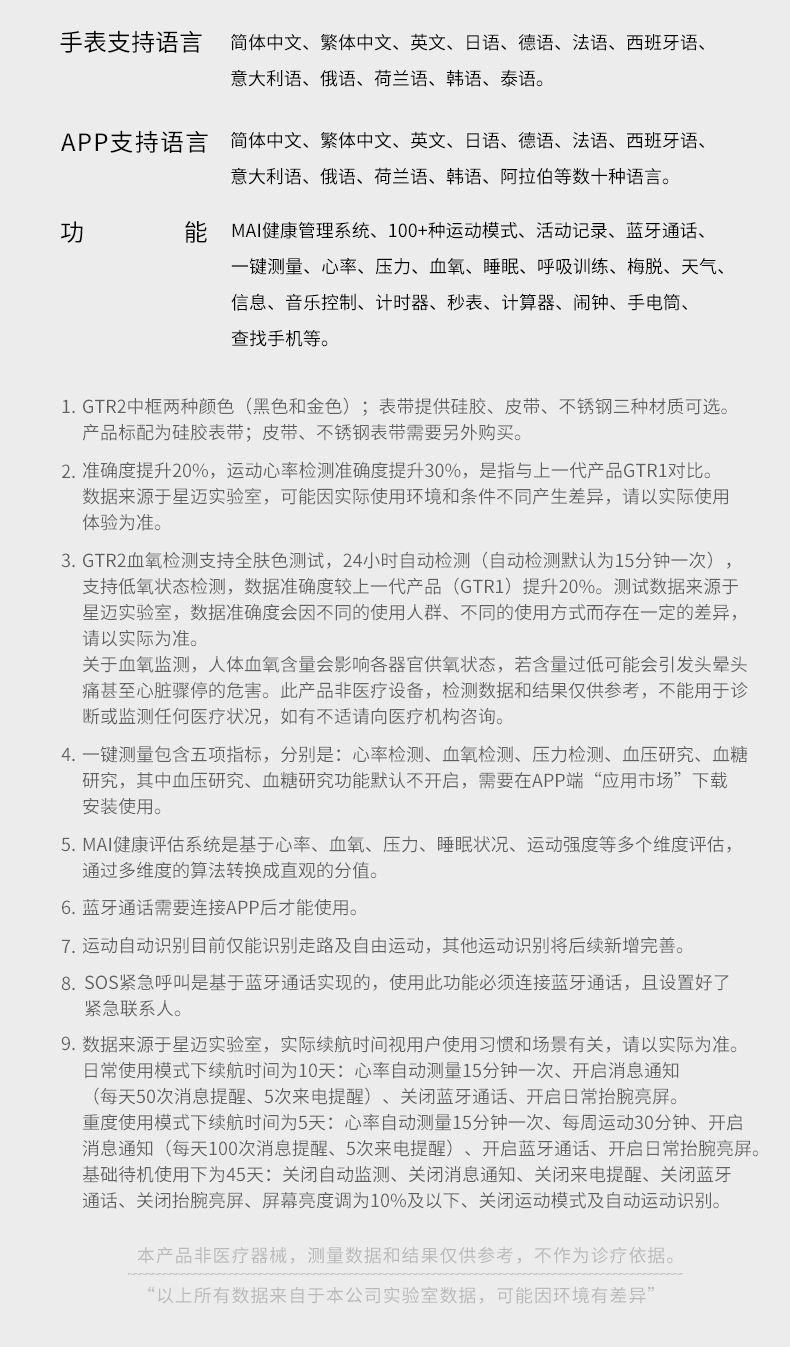 手表支持语言　简体中文、繁体中文、英文、日语、德语、法语、西班牙语、意大利语、俄语、荷兰语、韩语、泰语。

APP支持语言　简体中文、繁体中文、英文、日语、德语、法语、西班牙语、意大利语、俄语、荷兰语、韩语、阿拉伯等数十种语言。

功　　能　MAI健康管理系统、100+种运动模式、活动记录、蓝牙通话、一键测量、心率、压力、血氧、睡眠、呼吸训练、梅脱、天气、信息、音乐控制、计时器、秒表、计算器、闹钟、手电筒、查找手机等。

1. GTR2中框两种颜色（黑色和金色）；表带提供硅胶、皮带、不锈钢三种材质可选。产品标配为硅胶表带；皮带、不锈钢表带需要另外购买。

2. 准确度提升20%，运动心率检测准确度提升30%，是指与上一代产品GTR1对比。数据来源于星迈实验室，可能因实际使用环境和条件不同产生差异，请以实际使用体验为准。

3. GTR2血氧检测支持全肤色测试，24小时自动检测（自动检测默认为15分钟一次），支持低氧状态检测，数据准确度较上一代产品（GTR1）提升20%。测试数据来源于星迈实验室，数据准确度会因不同的使用人群、不同的使用方式而存在一定的差异，请以实际为准。
关于血氧监测，人体血氧含量会影响各器官供氧状态，若含量过低可能会引发头晕头痛甚至心脏骤停的危害。此产品非医疗设备，检测数据和结果仅供参考，不能用于诊断或监测任何医疗状况，如有不适请向医疗机构咨询。

4. 一键测量包含五项指标，分别是：心率检测、血氧检测、压力检测、血压研究、血糖研究，其中血压研究、血糖研究功能默认不开启，需要在APP端“应用市场”下载安装使用。

5. MAI健康评估系统是基于心率、血氧、压力、睡眠状况、运动强度等多个维度评估，通过多维度的算法转换成直观的分值。

6. 蓝牙通话需要连接APP后才能使用。

7. 运动自动识别目前仅能识别走路及自由运动，其他运动识别将后续新增完善。

8. SOS紧急呼叫是基于蓝牙通话实现的，使用此功能必须连接蓝牙通话，且设置好了紧急联系人。

9. 数据来源于星迈实验室，实际续航时间视用户使用习惯和场景有关，请以实际为准。
日常使用模式下续航时间为10天：心率自动测量15分钟一次、开启消息通知（每天50次消息提醒、5次来电提醒）、关闭蓝牙通话、开启日常抬腕亮屏。
重度使用模式下续航时间为5天：心率自动测量15分钟一次、每周运动30分钟、开启消息通知（每天100次消息提醒、5次来电提醒）、开启蓝牙通话、开启日常抬腕亮屏。
基础待机使用下为45天：关闭自动监测、关闭消息通知、关闭来电提醒、关闭蓝牙通话、关闭抬腕亮屏、屏幕亮度调为10%及以下、关闭运动模式及自动运动识别。

本产品非医疗器械，测量数据和结果仅供参考，不作为诊疗依据。
“以上所有数据来自于本公司实验室数据，可能因环境有差异”